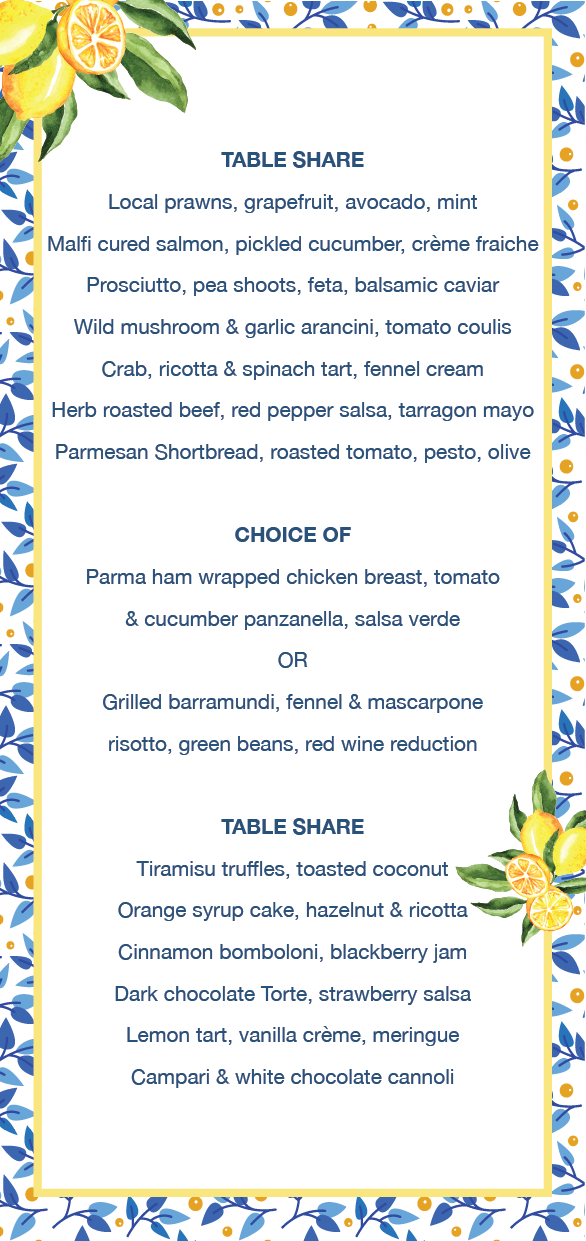 TABLE SHARE

Local prawns, grapefruit, avocado, mint

Malfi cured salmon, pickled cucumber, crème fraiche

Prosciutto, pea shoots, feta, balsamic caviar

Wild mushroom & garlic arancini, tomato coulis

Crab, ricotta & spinach tart, fennel cream

Herb roasted beef, red pepper salsa, tarragon mayo

Parmesan Shortbread, roasted tomato, pesto, olive

CHOICE OF

Parma ham wrapped chicken breast, tomato & cucumber panzanella, salsa verde

OR

Grilled barramundi, fennel & mascarpone risotto, green beans, red wine reduction

TABLE SHARE

Tiramisu truffles, toasted coconut

Orange syrup cake, hazelnut & ricotta

Cinnamon bomboloni, blackberry jam

Dark chocolate Torte, strawberry salsa

Lemon tart, vanilla crème, meringue

Campari & white chocolate cannoli